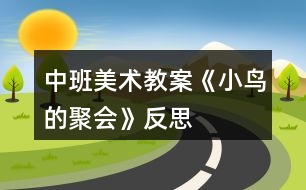 中班美术教案《小鸟的聚会》反思